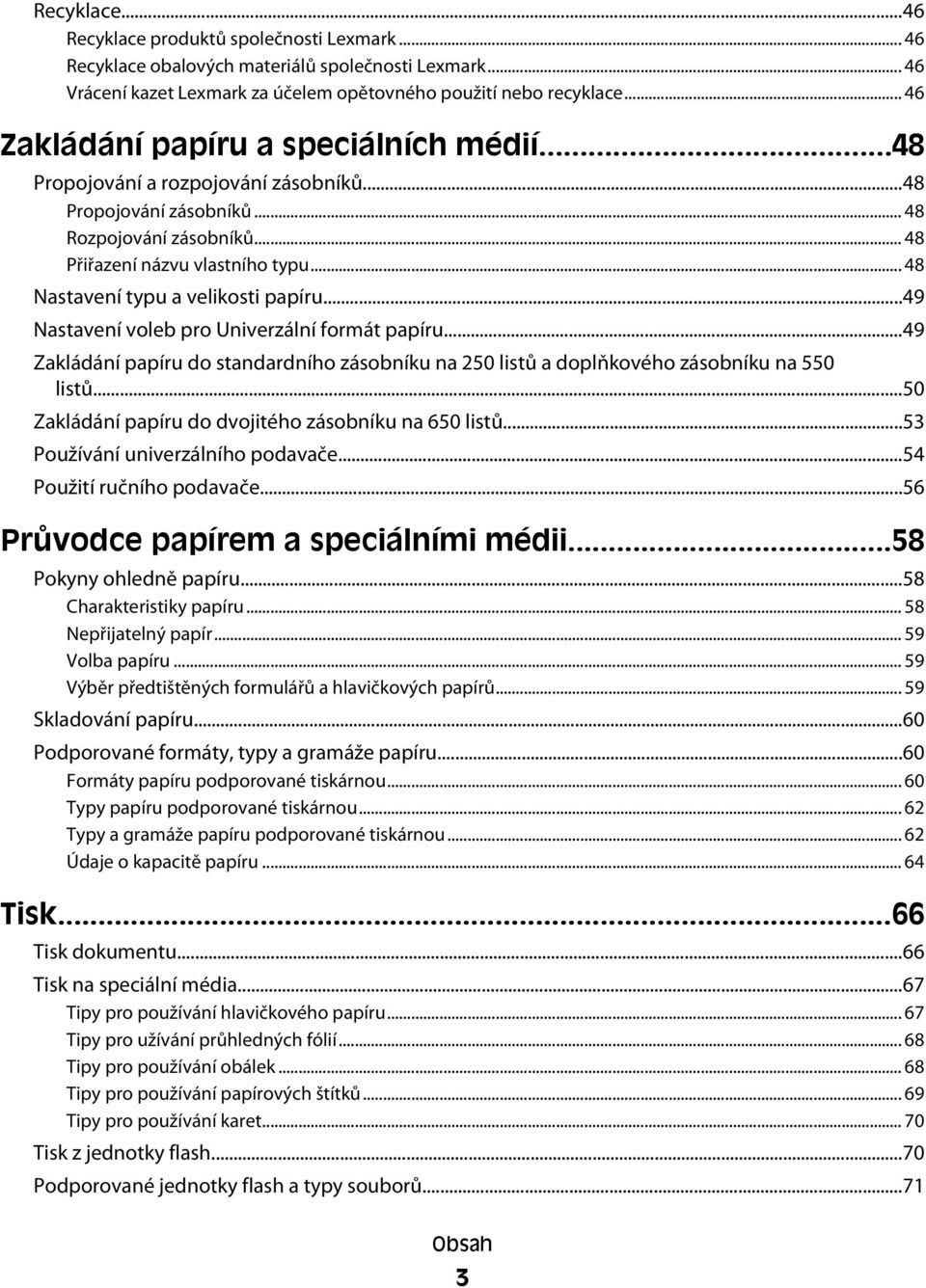 Recyklace...46
Recyklace produktů společnosti Lexmark... 46
Recyklace obalových materiálů společnosti Lexmark... 46
Vrácení kazet Lexmark za účelem opětovného použití nebo recyklace... 46

Zakládání papíru a speciálních médií...48
Propojování a rozpojování zásobníků...48
Propojování zásobníků... 48
Rozpojování zásobníků... 48
Přiřazení názvu vlastního typu... 48
Nastavení typu a velikosti papíru...49
Nastavení voleb pro Univerzální formát papíru...49
Zakládání papíru do standardního zásobníku na 250 listů a doplňkového zásobníku na 550 listů...50
Zakládání papíru do dvojitého zásobníku na 650 listů...53
Používání univerzálního podavače...54
Použití ručního podavače...56

Průvodce papírem a speciálními médii...58
Pokyny ohledně papíru...58
Charakteristiky papíru... 58
Nepřijatelný papír... 59
Volba papíru... 59
Výběr předtištěných formulářů a hlavičkových papírů... 59
Skladování papíru...60
Podporované formáty, typy a gramáže papíru...60
Formáty papíru podporované tiskárnou... 60
Typy papíru podporované tiskárnou... 62
Typy a gramáže papíru podporované tiskárnou... 62
Údaje o kapacitě papíru... 64

Tisk...66
Tisk dokumentu...66
Tisk na speciální média...67
Tipy pro používání hlavičkového papíru... 67
Tipy pro užívání průhledných fólií... 68
Tipy pro používání obálek... 68
Tipy pro používání papírových štítků... 69
Tipy pro používání karet... 70
Tisk z jednotky flash...70
Podporované jednotky flash a typy souborů...71

Obsah
3